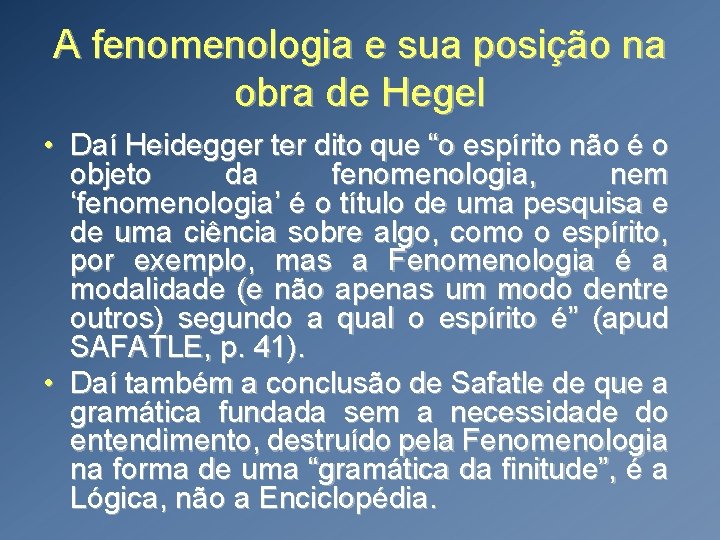 A fenomenologia e sua posição na obra de Hegel

• Daí Heidegger ter dito que "o espírito não é o objeto da fenomenologia, nem 'fenomenologia' é o título de uma pesquisa e de uma ciência sobre algo, como o espírito, por exemplo, mas a Fenomenologia é a modalidade (e não apenas um modo dentre outros) segundo a qual o espírito é" (apud SAFATLE, p. 41).
• Daí também a conclusão de Safatle de que a gramática fundada sem a necessidade do entendimento, destruído pela Fenomenologia na forma de uma "gramática da finitude", é a Lógica, não a Enciclopédia.